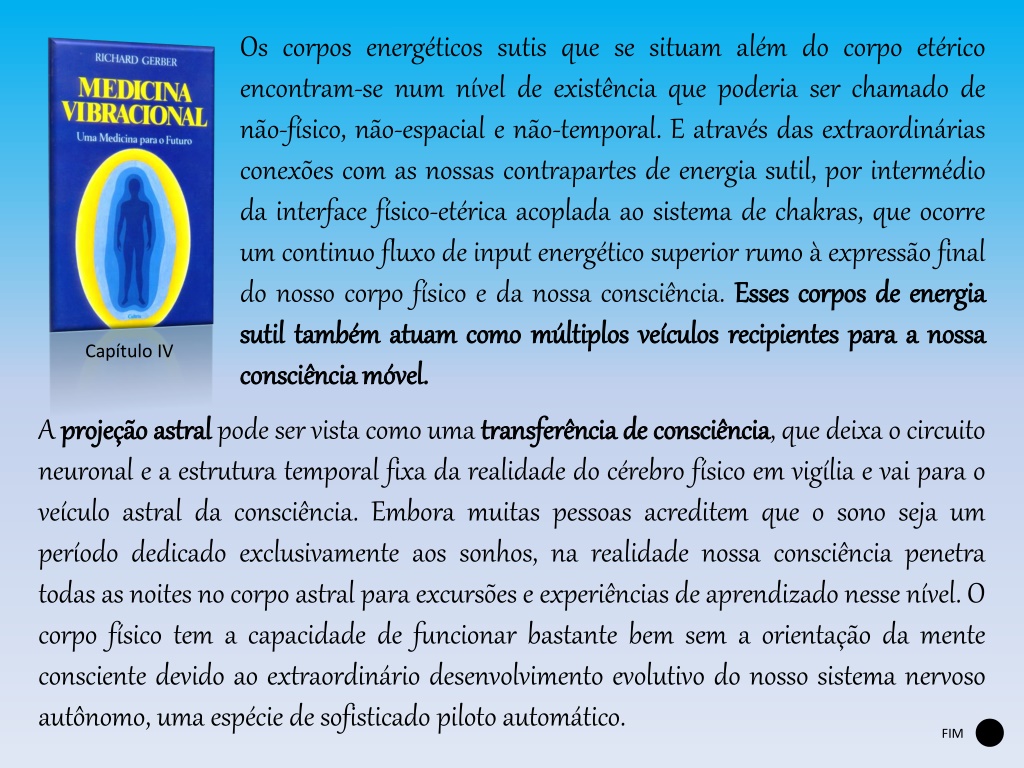 RICHARD GERBER
MEDICINA VIBRACIONAL
Uma Medicina para o Futuro

Capítulo IV

Os corpos energéticos sutis que se situam além do corpo etérico encontram-se num nível de existência que poderia ser chamado de não-físico, não-espacial e não-temporal. E através das extraordinárias conexões com as nossas contrapartes de energia sutil, por intermédio da interface físico-etérica acoplada ao sistema de chakras, que ocorre um continuo fluxo de input energético superior rumo à expressão final do nosso corpo físico e da nossa consciência. Esses corpos de energia sutil também atuam como múltiplos veículos recipientes para a nossa consciência móvel.

A projeção astral pode ser vista como uma transferência de consciência, que deixa o circuito neuronal e a estrutura temporal fixa da realidade do cérebro físico em vigília e vai para o veículo astral da consciência. Embora muitas pessoas acreditem que o sono seja um período dedicado exclusivamente aos sonhos, na realidade nossa consciência penetra todas as noites no corpo astral para excursões e experiências de aprendizado nesse nível. O corpo físico tem a capacidade de funcionar bastante bem sem a orientação da mente consciente devido ao extraordinário desenvolvimento evolutivo do nosso sistema nervoso autônomo, uma espécie de sofisticado piloto automático.

FIM